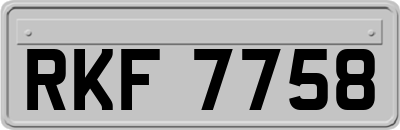 RKF 7758